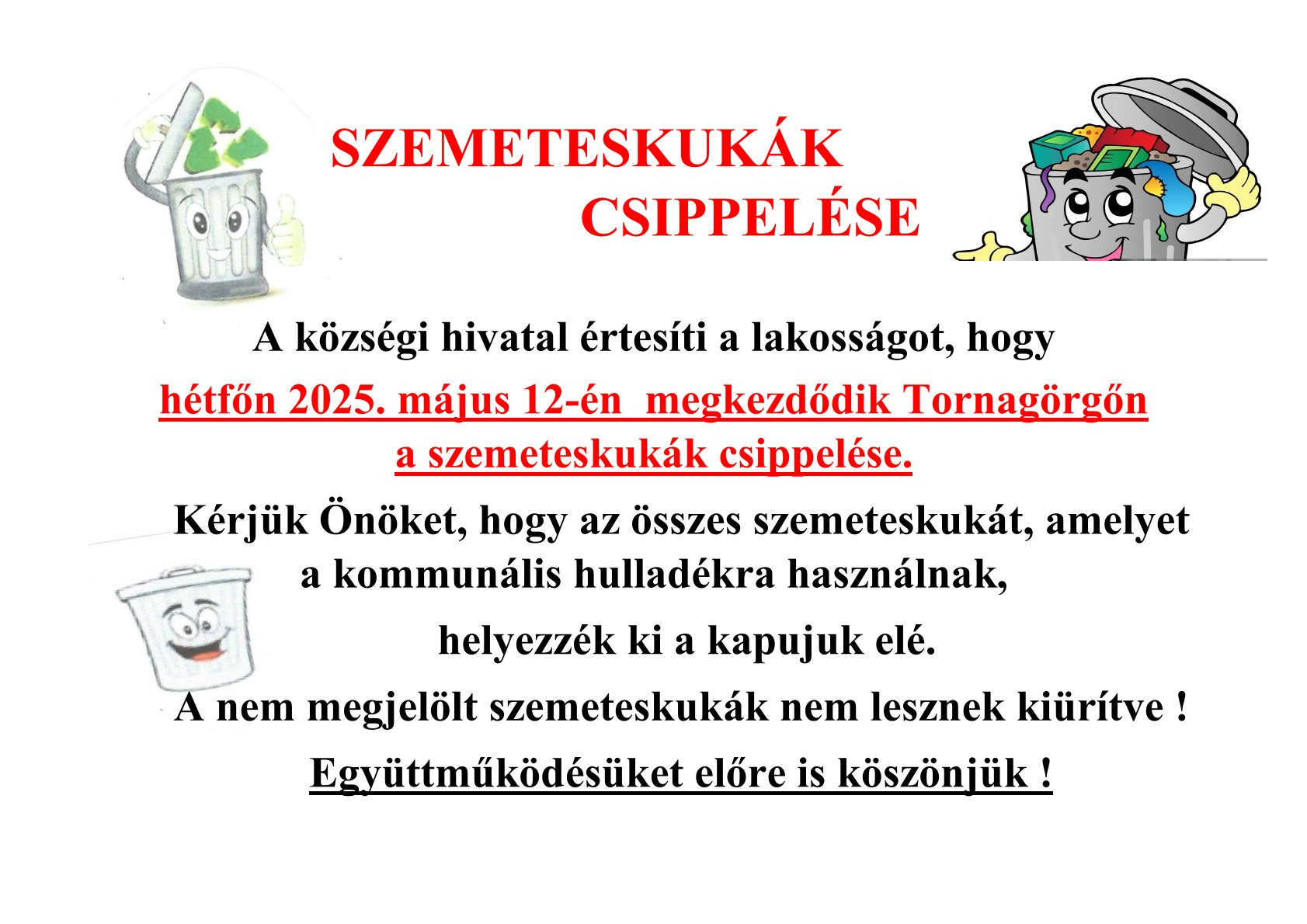 SZEMETESKUKÁK
CSIPPELÉSE

A községi hivatal értesíti a lakosságot, hogy

hétfőn 2025. május 12-én megkezdődik Tornagörgőn a szemeteskukák csippelése.

Kérjük Önöket, hogy az összes szemeteskukát, amelyet a kommunális hulladékra használnak,

helyezzék ki a kapujuk elé.

A nem megjelölt szemeteskukák nem lesznek kiürítve !

Együttműködésüket előre is köszönjük !